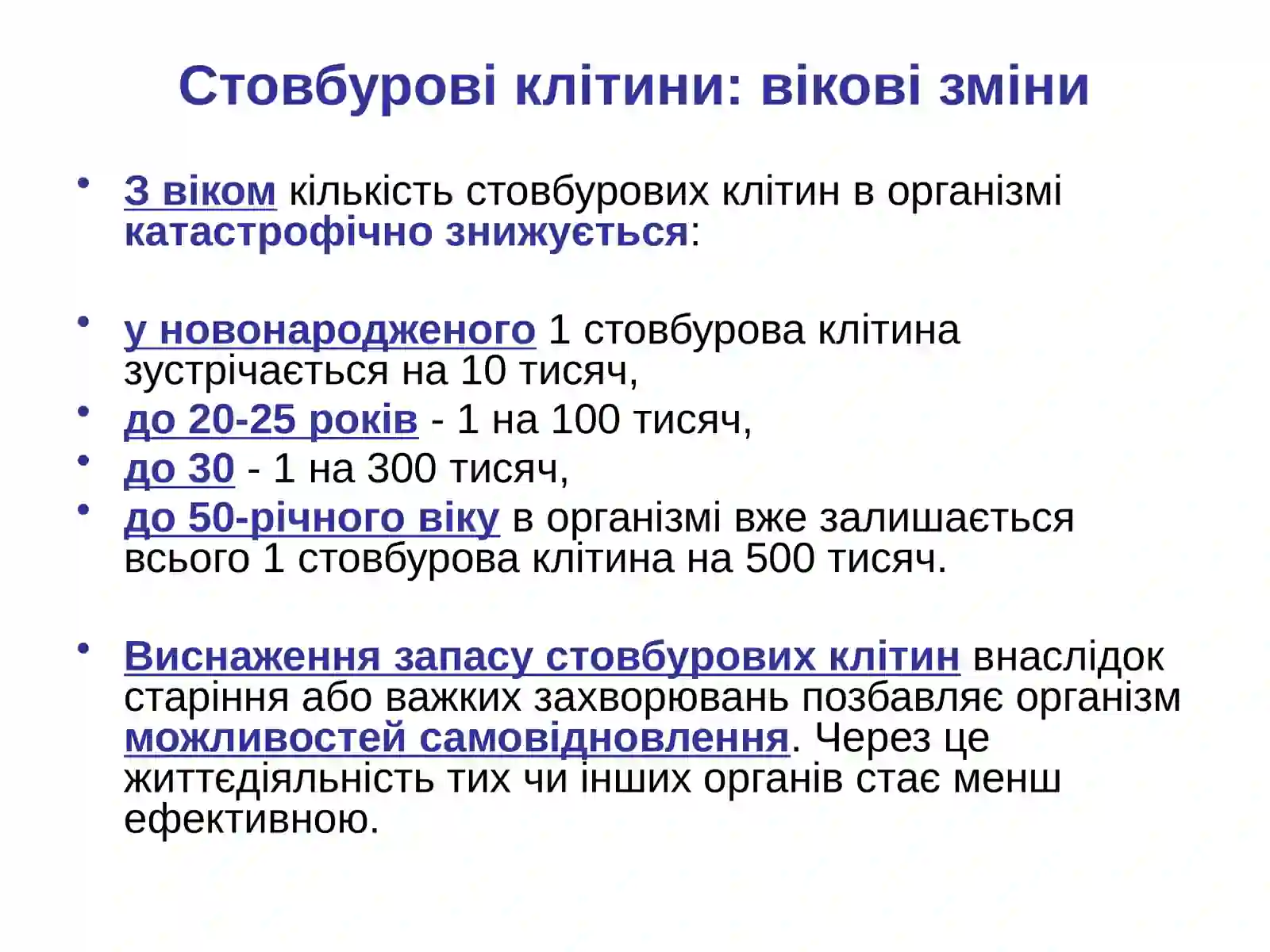 Стовбурові клітини: вікові зміни

• З віком кількість стовбурових клітин в організмі катастрофічно знижується:

• у новонародженого 1 стовбурова клітина зустрічається на 10 тисяч,
• до 20-25 років - 1 на 100 тисяч,
• до 30 - 1 на 300 тисяч,
• до 50-річного віку в організмі вже залишається всього 1 стовбурова клітина на 500 тисяч.

• Виснаження запасу стовбурових клітин внаслідок старіння або важких захворювань позбавляє організм можливостей самовідновлення. Через це життєдіяльність тих чи інших органів стає менш ефективною.